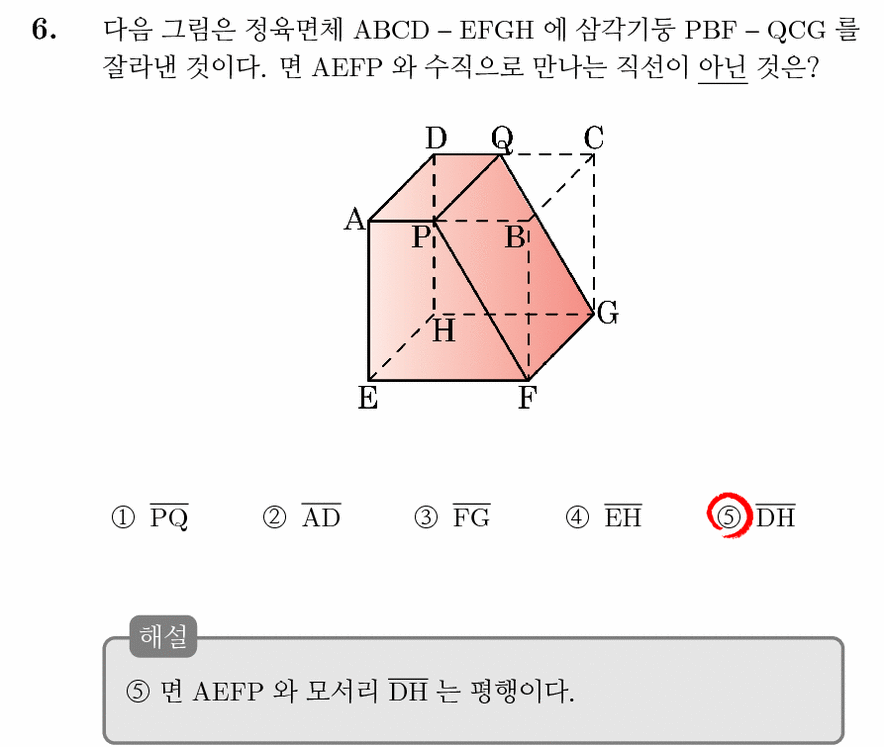 6. 다음 그림은 정육면체 ABCD – EFGH 에 삼각기둥 PBF – QCG 를 잘라낸 것이다. 면 AEFP 와 수직으로 만나는 직선이 아닌 것은?

D Q C
A P B
H G
E F

① $\overline{PQ}$ ② $\overline{AD}$ ③ $\overline{FG}$ ④ $\overline{EH}$ ⑤ $\overline{DH}$

해설

⑤ 면 AEFP 와 모서리 $\overline{DH}$ 는 평행이다.